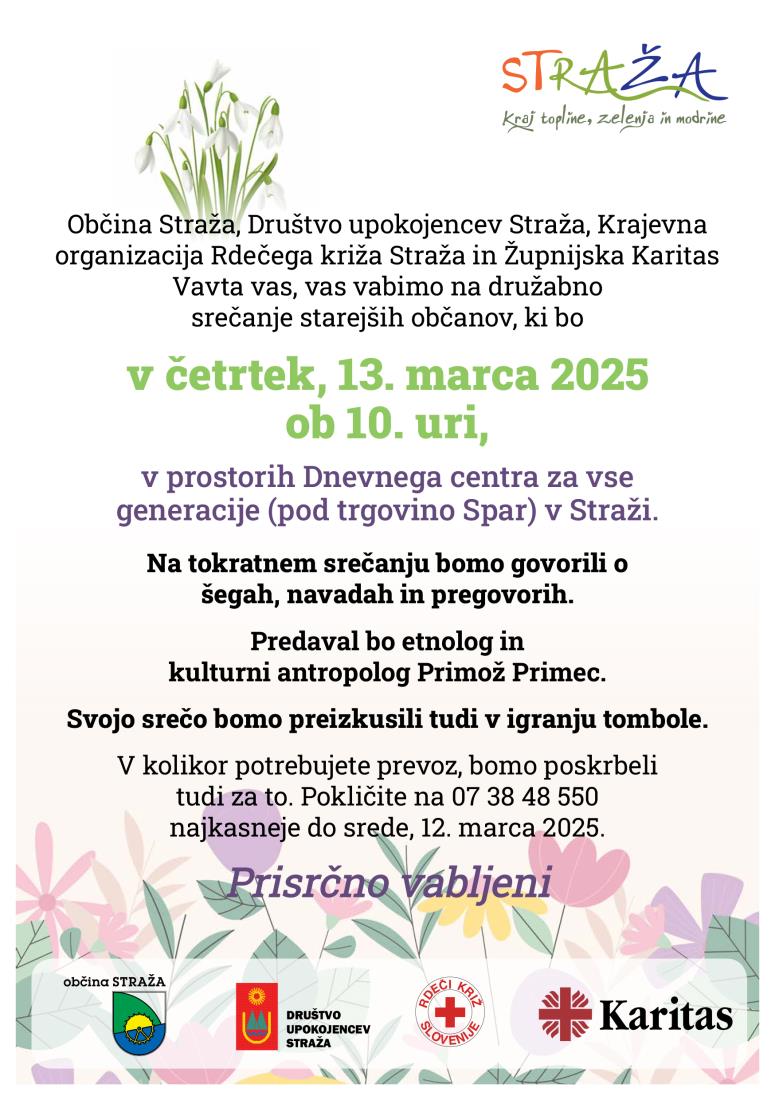 STRAŽA
Kraj topline, zelenja in modrine

Občina Straža, Društvo upokojencev Straža, Krajevna organizacija Rdečega križa Straža in Župnijska Karitas Vavta vas, vas vabimo na družabno srečanje starejših občanov, ki bo

v četrtek, 13. marca 2025
ob 10. uri,

v prostorih Dnevnega centra za vse generacije (pod trgovino Spar) v Straži.

Na tokratnem srečanju bomo govorili o šegah, navadah in pregovorih.

Predaval bo etnolog in kulturni antropolog Primož Primec.

Svojo srečo bomo preizkusili tudi v igranju tombole.

V kolikor potrebujete prevoz, bomo poskrbeli tudi za to. Pokličite na 07 38 48 550 najkasneje do srede, 12. marca 2025.

Prisrčno vabljeni

občina STRAŽA

DRUŠTVO UPOKOJENCEV STRAŽA

RDEČI KRIŽ SLOVENIJE

Karitas